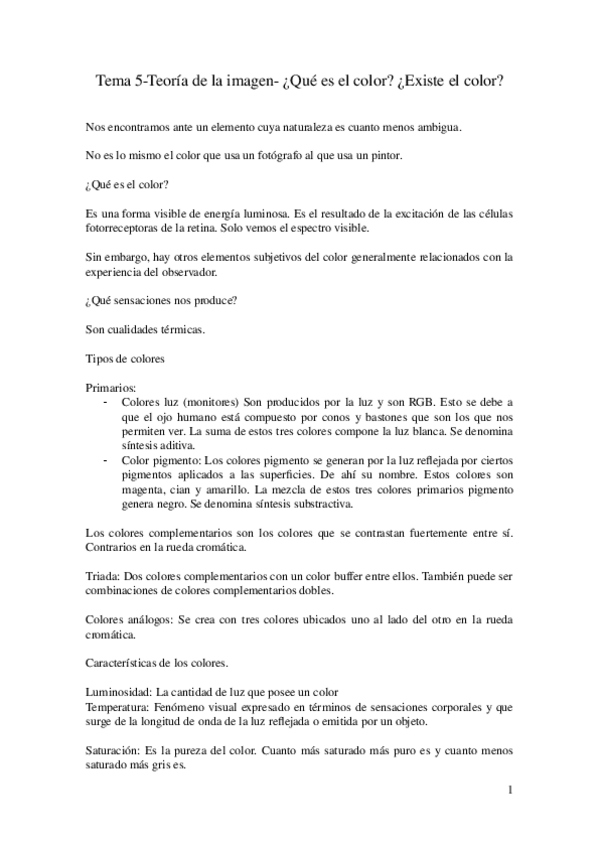 Tema 5-Teoría de la imagen- ¿Qué es el color? ¿Existe el color?

Nos encontramos ante un elemento cuya naturaleza es cuanto menos ambigua.

No es lo mismo el color que usa un fotógrafo al que usa un pintor.

¿Qué es el color?

Es una forma visible de energía luminosa. Es el resultado de la excitación de las células fotorreceptoras de la retina. Solo vemos el espectro visible.

Sin embargo, hay otros elementos subjetivos del color generalmente relacionados con la experiencia del observador.

¿Qué sensaciones nos produce?

Son cualidades térmicas.

Tipos de colores

Primarios:
- Colores luz (monitores) Son producidos por la luz y son RGB. Esto se debe a que el ojo humano está compuesto por conos y bastones que son los que nos permiten ver. La suma de estos tres colores compone la luz blanca. Se denomina síntesis aditiva.
- Color pigmento: Los colores pigmento se generan por la luz reflejada por ciertos pigmentos aplicados a las superficies. De ahí su nombre. Estos colores son magenta, cian y amarillo. La mezcla de estos tres colores primarios pigmento genera negro. Se denomina síntesis substractiva.

Los colores complementarios son los colores que se contrastan fuertemente entre sí. Contrarios en la rueda cromática.

Triada: Dos colores complementarios con un color buffer entre ellos. También puede ser combinaciones de colores complementarios dobles.

Colores análogos: Se crea con tres colores ubicados uno al lado del otro en la rueda cromática.

Características de los colores.

Luminosidad: La cantidad de luz que posee un color
Temperatura: Fenómeno visual expresado en términos de sensaciones corporales y que surge de la longitud de onda de la luz reflejada o emitida por un objeto.

Saturación: Es la pureza del color. Cuanto más saturado más puro es y cuanto menos saturado más gris es.

1